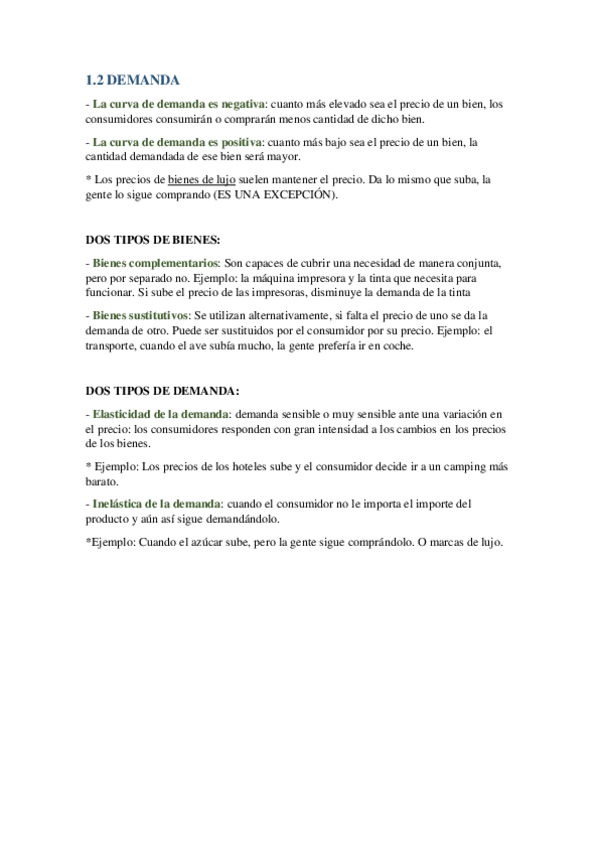 1.2 DEMANDA

- La curva de demanda es negativa: cuanto más elevado sea el precio de un bien, los consumidores consumirán o comprarán menos cantidad de dicho bien.

- La curva de demanda es positiva: cuanto más bajo sea el precio de un bien, la cantidad demandada de ese bien será mayor.

* Los precios de bienes de lujo suelen mantener el precio. Da lo mismo que suba, la gente lo sigue comprando (ES UNA EXCEPCIÓN).

DOS TIPOS DE BIENES:

- Bienes complementarios: Son capaces de cubrir una necesidad de manera conjunta, pero por separado no. Ejemplo: la máquina impresora y la tinta que necesita para funcionar. Si sube el precio de las impresoras, disminuye la demanda de la tinta

- Bienes sustitutivos: Se utilizan alternativamente, si falta el precio de uno se da la demanda de otro. Puede ser sustituidos por el consumidor por su precio. Ejemplo: el transporte, cuando el ave subía mucho, la gente prefería ir en coche.

DOS TIPOS DE DEMANDA:

- Elasticidad de la demanda: demanda sensible o muy sensible ante una variación en el precio: los consumidores responden con gran intensidad a los cambios en los precios de los bienes.

* Ejemplo: Los precios de los hoteles sube y el consumidor decide ir a un camping más barato.

- Inelástica de la demanda: cuando el consumidor no le importa el importe del producto y aún así sigue demandándolo.

*Ejemplo: Cuando el azúcar sube, pero la gente sigue comprándolo. O marcas de lujo.